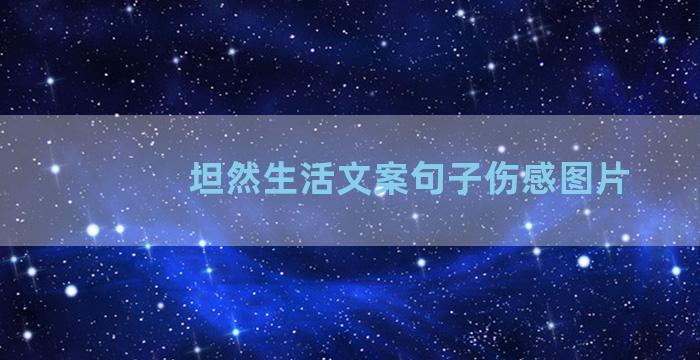 坦然生活文案句子伤感图片